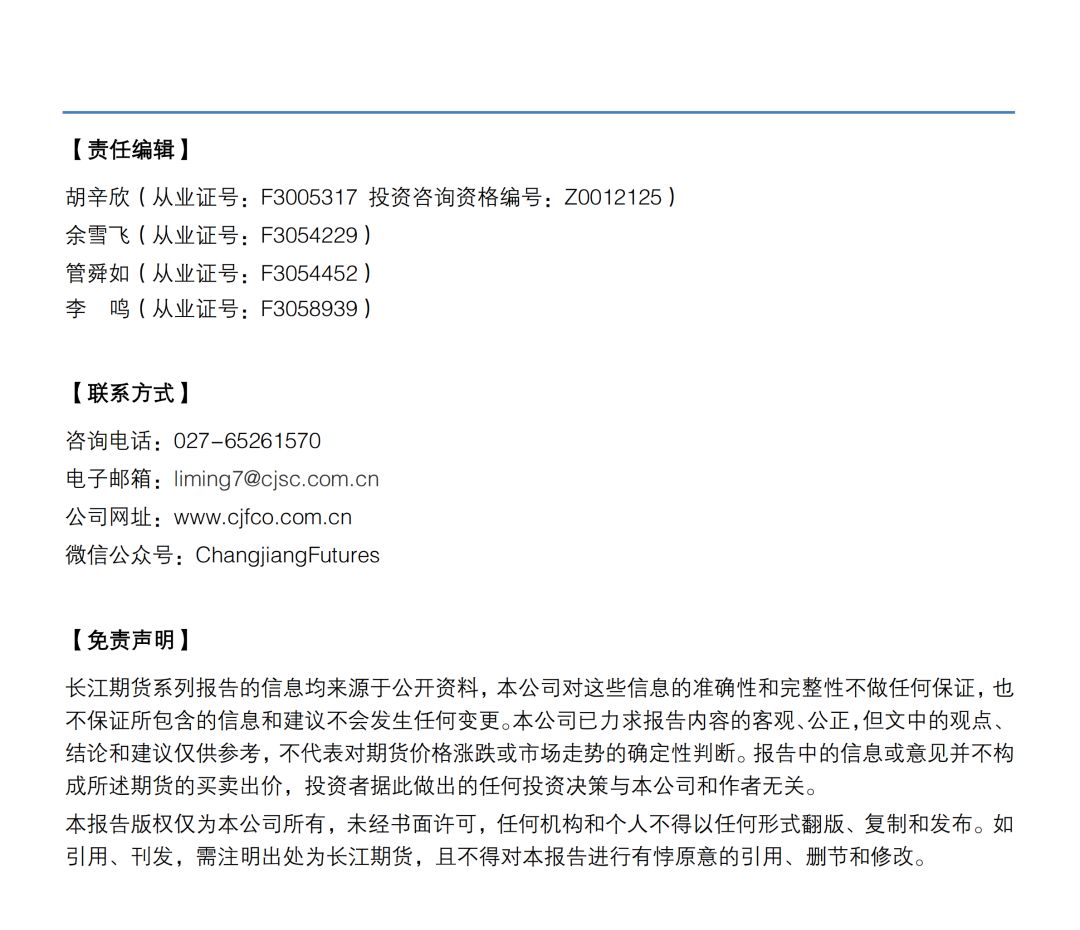 【责任编辑】

胡辛欣（从业证号：F3005317 投资咨询资格编号：Z0012125）
余雪飞（从业证号：F3054229）
管舜如（从业证号：F3054452）
李 鸣（从业证号：F3058939）

【联系方式】

咨询电话：027-65261570
电子邮箱：liming7@cjsc.com.cn
公司网址：www.cjfco.com.cn
微信公众号：ChangjiangFutures

【免责声明】

长江期货系列报告的信息均来源于公开资料，本公司对这些信息的准确性和完整性不做任何保证，也不保证所包含的信息和建议不会发生任何变更。本公司已力求报告内容的客观、公正，但文中的观点、结论和建议仅供参考，不代表对期货价格涨跌或市场走势的确定性判断。报告中的信息或意见并不构成所述期货的买卖出价，投资者据此做出的任何投资决策与本公司和作者无关。

本报告版权仅为本公司所有，未经书面许可，任何机构和个人不得以任何形式翻版、复制和发布。如引用、刊发，需注明出处为长江期货，且不得对本报告进行有悖原意的引用、删节和修改。